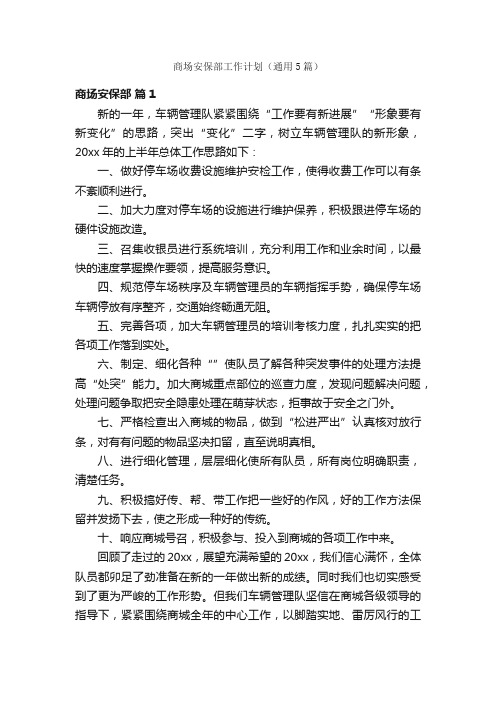 商场安保部工作计划（通用5篇）

商场安保部 篇1

新的一年，车辆管理队紧紧围绕“工作要有新进展”“形象要有新变化”的思路，突出“变化”二字，树立车辆管理队的新形象，20xx年的上半年总体工作思路如下：

一、做好停车场收费设施维护安检工作，使得收费工作可以有条不紊顺利进行。

二、加大力度对停车场的设施进行维护保养，积极跟进停车场的硬件设施改造。

三、召集收银员进行系统培训，充分利用工作和业余时间，以最快的速度掌握操作要领，提高服务意识。

四、规范停车场秩序及车辆管理员的车辆指挥手势，确保停车场车辆停放有序整齐，交通始终畅通无阻。

五、完善各项，加大车辆管理员的培训考核力度，扎扎实实的把各项工作落到实处。

六、制定、细化各种“”使队员了解各种突发事件的处理方法提高“处突”能力。加大商城重点部位的巡查力度，发现问题解决问题，处理问题争取把安全隐患处理在萌芽状态，拒事故于安全之门外。

七、严格检查出入商城的物品，做到“松进严出”认真核对放行条，对有有问题的物品坚决扣留，直至说明真相。

八、进行细化管理，层层细化使所有队员，所有岗位明确职责，清楚任务。

九、积极搞好传、帮、带工作把一些好的作风，好的工作方法保留并发扬下去，使之形成一种好的传统。

十、响应商城号召，积极参与、投入到商城的各项工作中来。

回顾了走过的20xx，展望充满希望的20xx，我们信心满怀，全体队员都卯足了劲准备在新的一年做出新的成绩。同时我们也切实感受到了更为严峻的工作形势。但我们车辆管理队坚信在商城各级领导的指导下，紧紧围绕商城全年的中心工作，以脚踏实地、雷厉风行的工